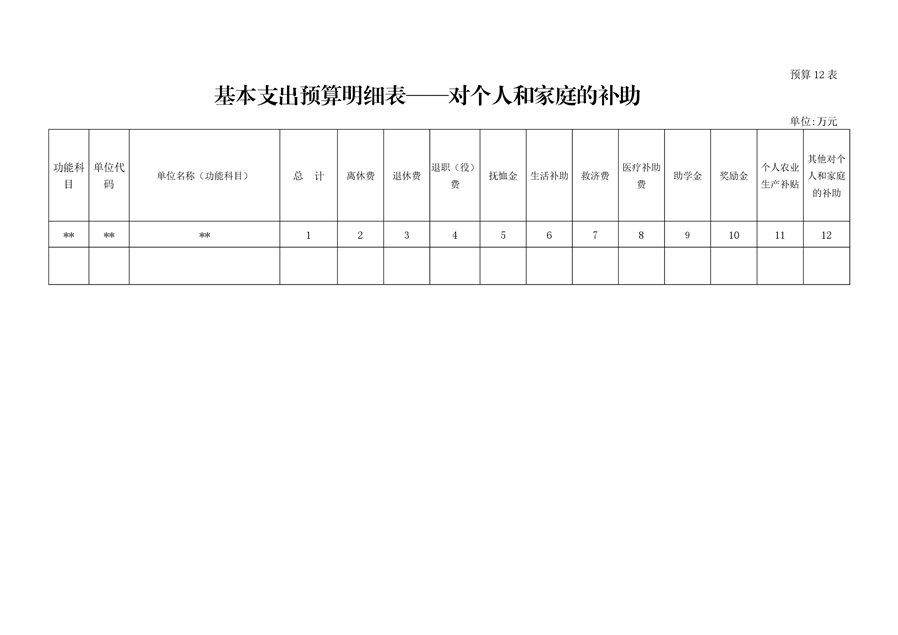 预算 12 表

基本支出预算明细表——对个人和家庭的补助

单位：万元

| 功能科目 | 单位代码 | 单位名称（功能科目） | 总　计 | 离休费 | 退休费 | 退职（役）费 | 抚恤金 | 生活补助 | 救济费 | 医疗补助费 | 助学金 | 奖励金 | 个人农业生产补贴 | 其他对个人和家庭的补助 |
|---|---|---|---|---|---|---|---|---|---|---|---|---|---|---|
| ** | ** | ** | 1 | 2 | 3 | 4 | 5 | 6 | 7 | 8 | 9 | 10 | 11 | 12 |
| | | | | | | | | | | | | | | |